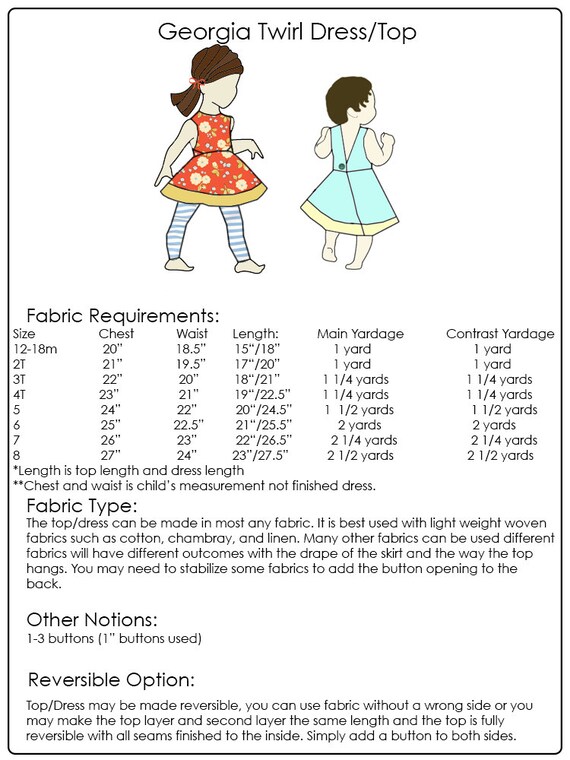 Georgia Twirl Dress/Top

Fabric Requirements:

| Size | Chest | Waist | Length: | Main Yardage | Contrast Yardage |
|---|---|---|---|---|---|
| 12-18m | 20" | 18.5" | 15"/18" | 1 yard | 1 yard |
| 2T | 21" | 19.5" | 17"/20" | 1 yard | 1 yard |
| 3T | 22" | 20" | 18"/21" | 1 1/4 yards | 1 1/4 yards |
| 4T | 23" | 21" | 19"/22.5" | 1 1/4 yards | 1 1/4 yards |
| 5 | 24" | 22" | 20"/24.5" | 1 1/2 yards | 1 1/2 yards |
| 6 | 25" | 22.5" | 21"/25.5" | 2 yards | 2 yards |
| 7 | 26" | 23" | 22"/26.5" | 2 1/4 yards | 2 1/4 yards |
| 8 | 27" | 24" | 23"/27.5" | 2 1/2 yards | 2 1/2 yards |

*Length is top length and dress length
**Chest and waist is child's measurement not finished dress.

Fabric Type:
The top/dress can be made in most any fabric. It is best used with light weight woven fabrics such as cotton, chambray, and linen. Many other fabrics can be used different fabrics will have different outcomes with the drape of the skirt and the way the top hangs. You may need to stabilize some fabrics to add the button opening to the back.

Other Notions:
1-3 buttons (1" buttons used)

Reversible Option:
Top/Dress may be made reversible, you can use fabric without a wrong side or you may make the top layer and second layer the same length and the top is fully reversible with all seams finished to the inside. Simply add a button to both sides.